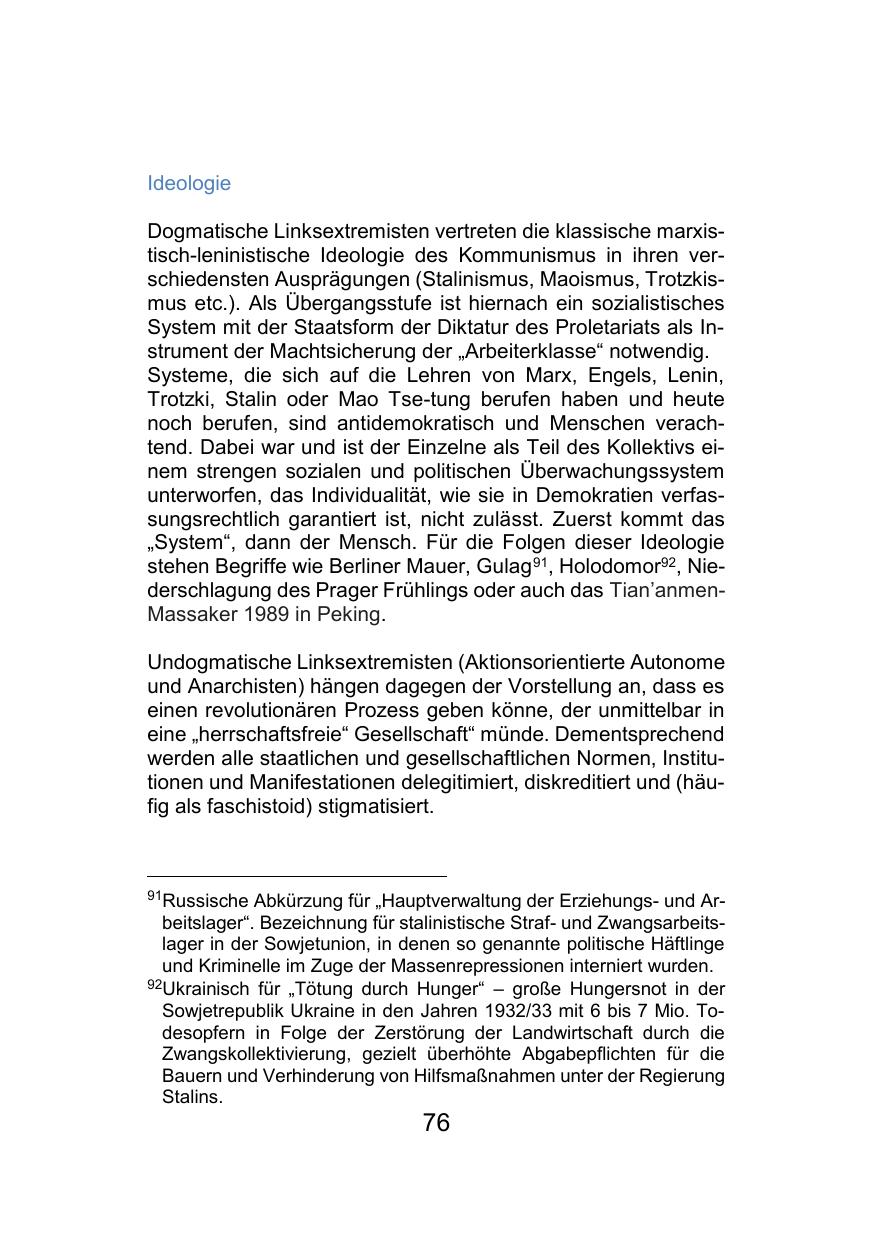 Ideologie

Dogmatische Linksextremisten vertreten die klassische marxistisch-leninistische Ideologie des Kommunismus in ihren verschiedensten Ausprägungen (Stalinismus, Maoismus, Trotzkismus etc.). Als Übergangsstufe ist hiernach ein sozialistisches System mit der Staatsform der Diktatur des Proletariats als Instrument der Machtsicherung der „Arbeiterklasse“ notwendig.
Systeme, die sich auf die Lehren von Marx, Engels, Lenin, Trotzki, Stalin oder Mao Tse-tung berufen haben und heute noch berufen, sind antidemokratisch und Menschen verachtend. Dabei war und ist der Einzelne als Teil des Kollektivs einem strengen sozialen und politischen Überwachungssystem unterworfen, das Individualität, wie sie in Demokratien verfassungsrechtlich garantiert ist, nicht zulässt. Zuerst kommt das „System“, dann der Mensch. Für die Folgen dieser Ideologie stehen Begriffe wie Berliner Mauer, Gulag$^{91}$, Holodomor$^{92}$, Niederschlagung des Prager Frühlings oder auch das Tian’anmen-Massaker 1989 in Peking.

Undogmatische Linksextremisten (Aktionsorientierte Autonome und Anarchisten) hängen dagegen der Vorstellung an, dass es einen revolutionären Prozess geben könne, der unmittelbar in eine „herrschaftsfreie“ Gesellschaft“ münde. Dementsprechend werden alle staatlichen und gesellschaftlichen Normen, Institutionen und Manifestationen delegitimiert, diskreditiert und (häufig als faschistoid) stigmatisiert.

$^{91}$Russische Abkürzung für „Hauptverwaltung der Erziehungs- und Arbeitslager“. Bezeichnung für stalinistische Straf- und Zwangsarbeitslager in der Sowjetunion, in denen so genannte politische Häftlinge und Kriminelle im Zuge der Massenrepressionen interniert wurden.
$^{92}$Ukrainisch für „Tötung durch Hunger“ – große Hungersnot in der Sowjetrepublik Ukraine in den Jahren 1932/33 mit 6 bis 7 Mio. Todesopfern in Folge der Zerstörung der Landwirtschaft durch die Zwangskollektivierung, gezielt überhöhte Abgabepflichten für die Bauern und Verhinderung von Hilfsmaßnahmen unter der Regierung Stalins.

76